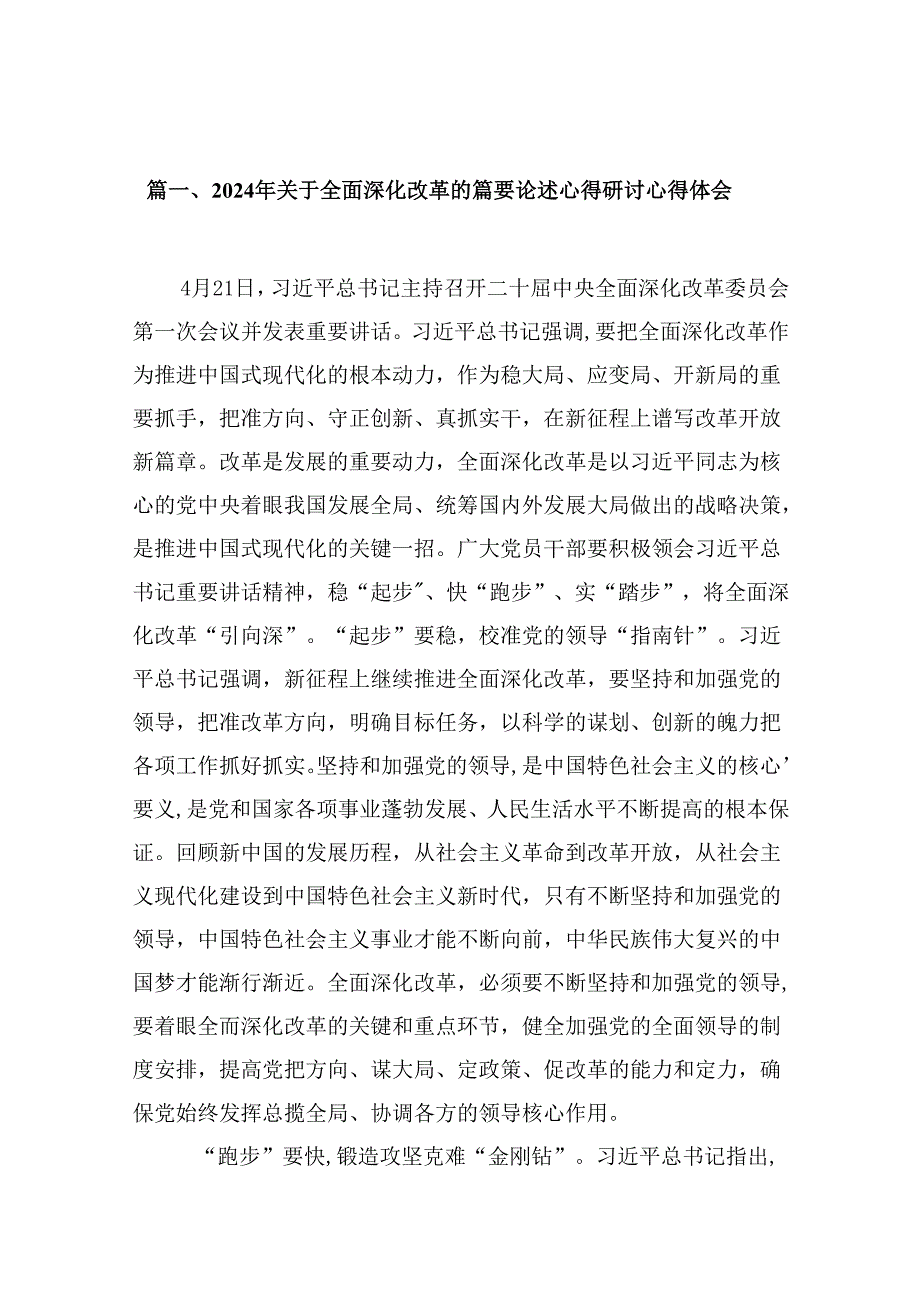 篇一、2024年关于全面深化改革的篇要论述心得研讨心得体会

4月21日，习近平总书记主持召开二十届中央全面深化改革委员会第一次会议并发表重要讲话。习近平总书记强调，要把全面深化改革作为推进中国式现代化的根本动力，作为稳大局、应变局、开新局的重要抓手，把准方向、守正创新、真抓实干，在新征程上谱写改革开放新篇章。改革是发展的重要动力，全面深化改革是以习近平同志为核心的党中央着眼我国发展全局、统筹国内外发展大局做出的战略决策，是推进中国式现代化的关键一招。广大党员干部要积极领会习近平总书记重要讲话精神，稳“起步"、快“跑步”、实“踏步”，将全面深化改革“引向深”。“起步”要稳，校准党的领导“指南针”。习近平总书记强调，新征程上继续推进全面深化改革，要坚持和加强党的领导，把准改革方向，明确目标任务，以科学的谋划、创新的魄力把各项工作抓好抓实。坚持和加强党的领导，是中国特色社会主义的核心’要义，是党和国家各项事业蓬勃发展、人民生活水平不断提高的根本保证。回顾新中国的发展历程，从社会主义革命到改革开放，从社会主义现代化建设到中国特色社会主义新时代，只有不断坚持和加强党的领导，中国特色社会主义事业才能不断向前，中华民族伟大复兴的中国梦才能渐行渐近。全面深化改革，必须要不断坚持和加强党的领导，要着眼全而深化改革的关键和重点环节，健全加强党的全面领导的制度安排，提高党把方向、谋大局、定政策、促改革的能力和定力，确保党始终发挥总揽全局、协调各方的领导核心作用。

“跑步”要快，锻造攻坚克难“金刚钻”。习近平总书记指出，